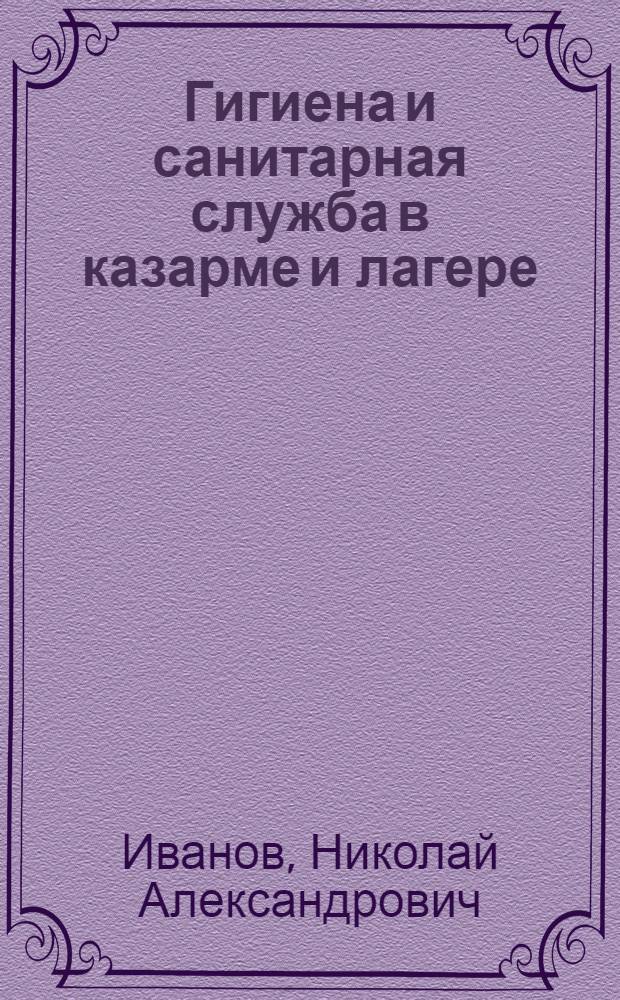 Гигиена и санитарная служба в казарме и лагере

Иванов, Николай Александрович